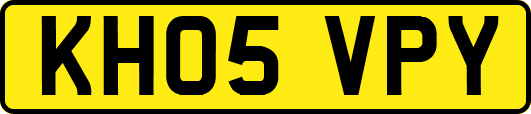 KH05 VPY